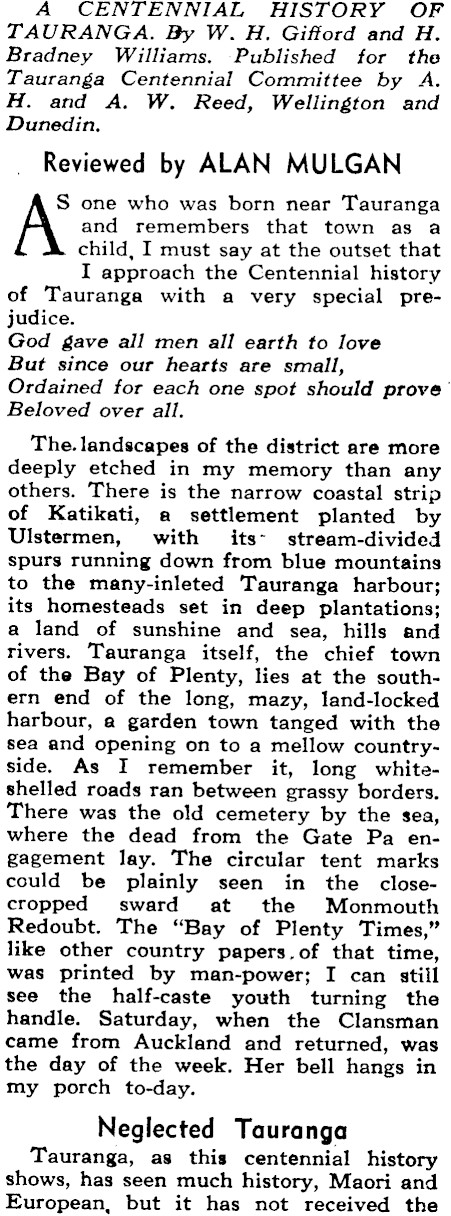 A CENTENNIAL HISTORY OF TAURANGA. By W. H. Gifford and H. Bradney Williams. Published for the Tauranga Centennial Committee by A. H. and A. W. Reed, Wellington and Dunedin.

Reviewed by ALAN MULGAN

AS one who was born near Tauranga and remembers that town as a child, I must say at the outset that I approach the Centennial history of Tauranga with a very special prejudice.

God gave all men all earth to love
But since our hearts are small,
Ordained for each one spot should prove
Beloved over all.

The landscapes of the district are more deeply etched in my memory than any others. There is the narrow coastal strip of Katikati, a settlement planted by Ulstermen, with its stream-divided spurs running down from blue mountains to the many-inleted Tauranga harbour; its homesteads set in deep plantations; a land of sunshine and sea, hills and rivers. Tauranga itself, the chief town of the Bay of Plenty, lies at the southern end of the long, mazy, land-locked harbour, a garden town tanged with the sea and opening on to a mellow countryside. As I remember it, long white-shelled roads ran between grassy borders. There was the old cemetery by the sea, where the dead from the Gate Pa engagement lay. The circular tent marks could be plainly seen in the close-cropped sward at the Monmouth Redoubt. The "Bay of Plenty Times," like other country papers of that time, was printed by man-power; I can still see the half-caste youth turning the handle. Saturday, when the Clansman came from Auckland and returned, was the day of the week. Her bell hangs in my porch to-day.

Neglected Tauranga

Tauranga, as this centennial history shows, has seen much history, Maori and European, but it has not received the